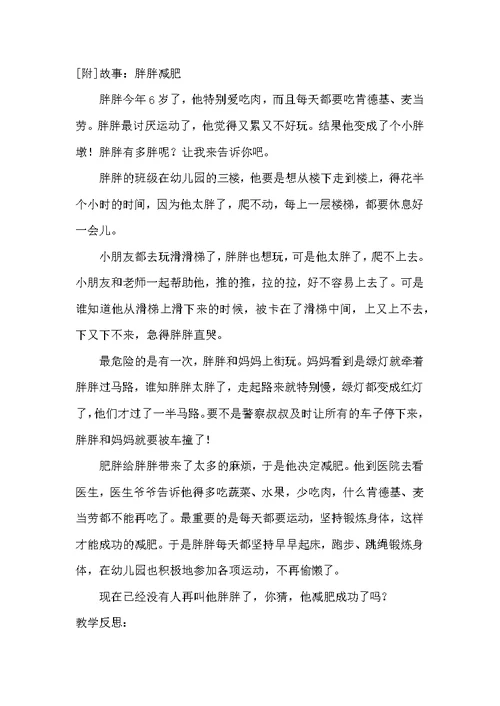 [附]故事：胖胖减肥

胖胖今年6岁了，他特别爱吃肉，而且每天都要吃肯德基、麦当劳。胖胖最讨厌运动了，他觉得又累又不好玩。结果他变成了个小胖墩！胖胖有多胖呢？让我来告诉你吧。

胖胖的班级在幼儿园的三楼，他要是想从楼下走到楼上，得花半个小时的时间，因为他太胖了，爬不动，每上一层楼梯，都要休息好一会儿。

小朋友都去玩滑滑梯了，胖胖也想玩，可是他太胖了，爬不上去。小朋友和老师一起帮助他，推的推，拉的拉，好不容易上去了。可是谁知道他从滑梯上滑下来的时候，被卡在了滑梯中间，上又上不去，下又下不来，急得胖胖直哭。

最危险的是有一次，胖胖和妈妈上街玩。妈妈看到是绿灯就牵着胖胖过马路，谁知胖胖太胖了，走起路来就特别慢，绿灯都变成红灯了，他们才过了一半马路。要不是警察叔叔及时让所有的车子停下来，胖胖和妈妈就要被车撞了！

肥胖给胖胖带来了太多的麻烦，于是他决定减肥。他到医院去看医生，医生爷爷告诉他得多吃蔬菜、水果，少吃肉，什么肯德基、麦当劳都不能再吃了。最重要的是每天都要运动，坚持锻炼身体，这样才能成功的减肥。于是胖胖每天都坚持早早起床，跑步、跳绳锻炼身体，在幼儿园也积极地参加各项运动，不再偷懒了。

现在已经没有人再叫他胖胖了，你猜，他减肥成功了吗？

教学反思：